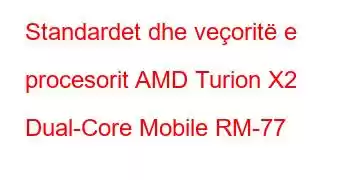 Standardet dhe veçoritë e procesorit AMD Turion X2 Dual-Core Mobile RM-77